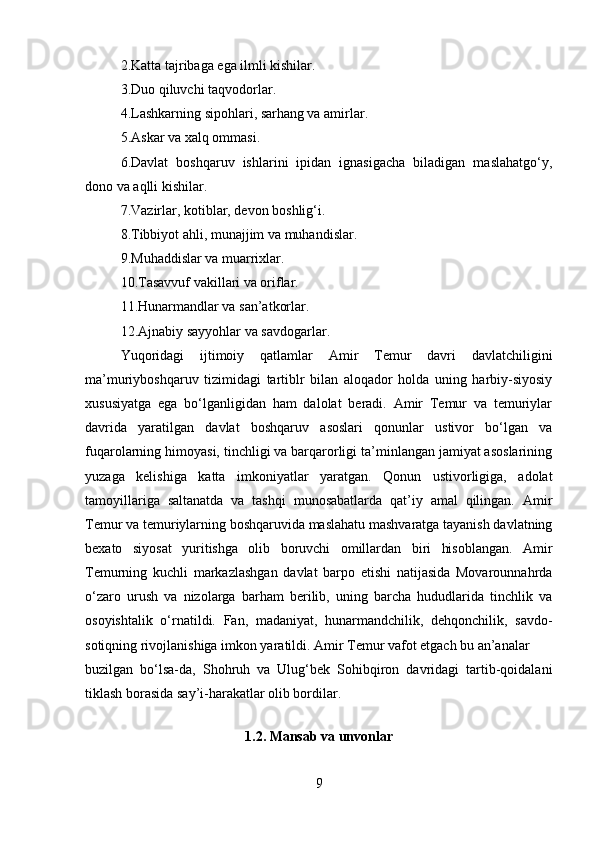 2.Katta tajribaga ega ilmli kishilar.

3.Duo qiluvchi taqvodorlar.

4.Lashkarning sipohlari, sarhang va amirlar.

5.Askar va xalq ommasi.

6.Davlat boshqaruv ishlarini ipidan ignasigacha biladigan maslahatgo‘y, dono va aqlli kishilar.

7.Vazirlar, kotiblar, devon boshlig‘i.

8.Tibbiyot ahli, munajjim va muhandislar.

9.Muhaddislar va muarrixlar.

10.Tasavvuf vakillari va oriflar.

11.Hunarmandlar va san’atkorlar.

12.Ajnabiy sayyohlar va savdogarlar.

Yuqoridagi ijtimoiy qatlamlar Amir Temur davri davlatchiligini ma’muriyboshqaruv tizimidagi tartiblr bilan aloqador holda uning harbiy-siyosiy xususiyatga ega bo‘lganligidan ham dalolat beradi. Amir Temur va temuriylar davrida yaratilgan davlat boshqaruv asoslari qonunlar ustivor bo‘lgan va fuqarolarning himoyasi, tinchligi va barqarorligi ta’minlangan jamiyat asoslarining yuzaga kelishiga katta imkoniyatlar yaratgan. Qonun ustivorligiga, adolat tamoyillariga saltanatda va tashqi munosabatlarda qat’iy amal qilingan. Amir Temur va temuriylarning boshqaruvida maslahatu mashvaratga tayanish davlatning bexato siyosat yuritishga olib boruvchi omillardan biri hisoblangan. Amir Temurning kuchli markazlashgan davlat barpo etishi natijasida Movarounnahrda o‘zaro urush va nizolarga barham berilib, uning barcha hududlarida tinchlik va osoyishtalik o‘rnatildi. Fan, madaniyat, hunarmandchilik, dehqonchilik, savdo-sotiqning rivojlanishiga imkon yaratildi. Amir Temur vafot etgach bu an’analar

buzilgan bo‘lsa-da, Shohruh va Ulug‘bek Sohibqiron davridagi tartib-qoidalani tiklash borasida say’i-harakatlar olib bordilar.

1.2. Mansab va unvonlar

9